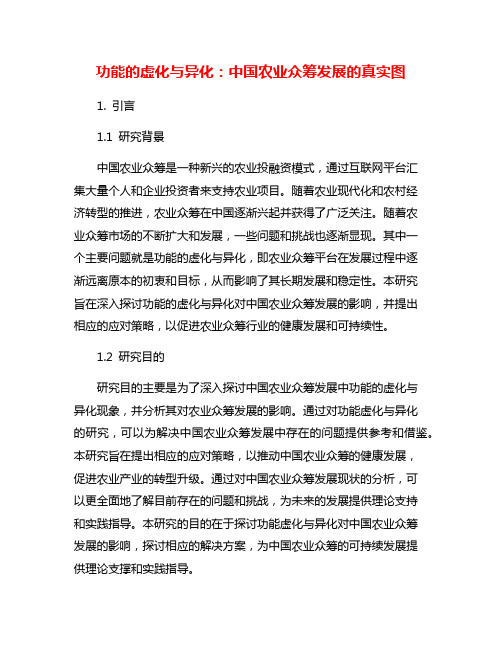 功能的虚化与异化：中国农业众筹发展的真实图

1. 引言

1.1 研究背景

中国农业众筹是一种新兴的农业投融资模式，通过互联网平台汇集大量个人和企业投资者来支持农业项目。随着农业现代化和农村经济转型的推进，农业众筹在中国逐渐兴起并获得了广泛关注。随着农业众筹市场的不断扩大和发展，一些问题和挑战也逐渐显现。其中一个主要问题就是功能的虚化与异化，即农业众筹平台在发展过程中逐渐远离原本的初衷和目标，从而影响了其长期发展和稳定性。本研究旨在深入探讨功能的虚化与异化对中国农业众筹发展的影响，并提出相应的应对策略，以促进农业众筹行业的健康发展和可持续性。

1.2 研究目的

研究目的主要是为了深入探讨中国农业众筹发展中功能的虚化与异化现象，并分析其对农业众筹发展的影响。通过对功能虚化与异化的研究，可以为解决中国农业众筹发展中存在的问题提供参考和借鉴。本研究旨在提出相应的应对策略，以推动中国农业众筹的健康发展，促进农业产业的转型升级。通过对中国农业众筹发展现状的分析，可以更全面地了解目前存在的问题和挑战，为未来的发展提供理论支持和实践指导。本研究的目的在于探讨功能虚化与异化对中国农业众筹发展的影响，探讨相应的解决方案，为中国农业众筹的可持续发展提供理论支撑和实践指导。